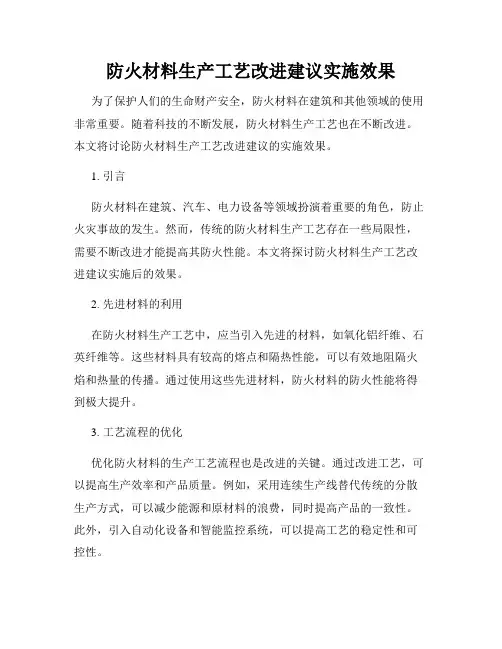 防火材料生产工艺改进建议实施效果

为了保护人们的生命财产安全，防火材料在建筑和其他领域的使用非常重要。随着科技的不断发展，防火材料生产工艺也在不断改进。本文将讨论防火材料生产工艺改进建议的实施效果。

1. 引言

防火材料在建筑、汽车、电力设备等领域扮演着重要的角色，防止火灾事故的发生。然而，传统的防火材料生产工艺存在一些局限性，需要不断改进才能提高其防火性能。本文将探讨防火材料生产工艺改进建议实施后的效果。

2. 先进材料的利用

在防火材料生产工艺中，应当引入先进的材料，如氧化铝纤维、石英纤维等。这些材料具有较高的熔点和隔热性能，可以有效地阻隔火焰和热量的传播。通过使用这些先进材料，防火材料的防火性能将得到极大提升。

3. 工艺流程的优化

优化防火材料的生产工艺流程也是改进的关键。通过改进工艺，可以提高生产效率和产品质量。例如，采用连续生产线替代传统的分散生产方式，可以减少能源和原材料的浪费，同时提高产品的一致性。此外，引入自动化设备和智能监控系统，可以提高工艺的稳定性和可控性。